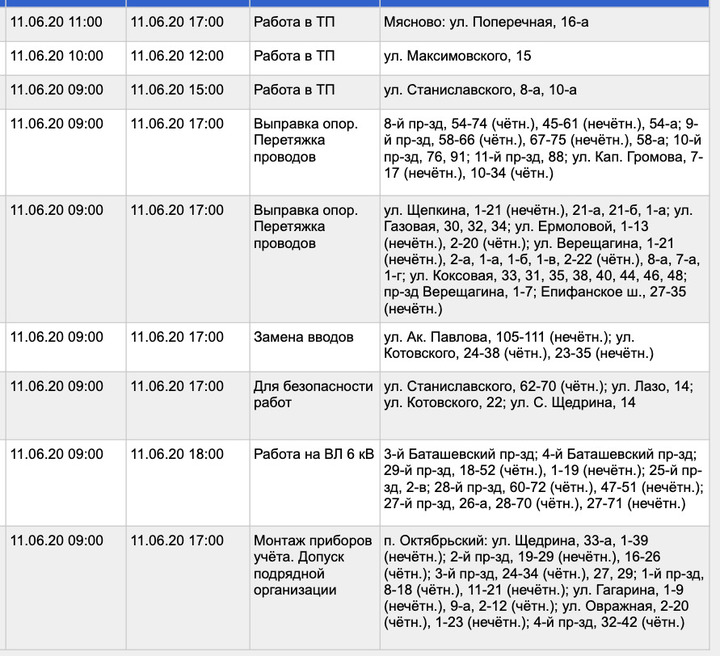 | | | | |
|---|---|---|---|
| 11.06.20 11:00 | 11.06.20 17:00 | Работа в ТП | Мясново: ул. Поперечная, 16-а |
| 11.06.20 10:00 | 11.06.20 12:00 | Работа в ТП | ул. Максимовского, 15 |
| 11.06.20 09:00 | 11.06.20 15:00 | Работа в ТП | ул. Станиславского, 8-а, 10-а |
| 11.06.20 09:00 | 11.06.20 17:00 | Выправка опор. Перетяжка проводов | 8-й пр-зд, 54-74 (чётн.), 45-61 (нечётн.), 54-а; 9-й пр-зд, 58-66 (чётн.), 67-75 (нечётн.), 58-а; 10-й пр-зд, 76, 91; 11-й пр-зд, 88; ул. Кап. Громова, 7-17 (нечётн.), 10-34 (чётн.) |
| 11.06.20 09:00 | 11.06.20 17:00 | Выправка опор. Перетяжка проводов | ул. Щепкина, 1-21 (нечётн.), 21-а, 21-б, 1-а; ул. Газовая, 30, 32, 34; ул. Ермоловой, 1-13 (нечётн.), 2-20 (чётн.); ул. Верещагина, 1-21 (нечётн.), 2-а, 1-а, 1-б, 1-в, 2-22 (чётн.), 8-а, 7-а, 1-г; ул. Коксовая, 33, 31, 35, 38, 40, 44, 46, 48; пр-зд Верещагина, 1-7; Епифанское ш., 27-35 (нечётн.) |
| 11.06.20 09:00 | 11.06.20 17:00 | Замена вводов | ул. Ак. Павлова, 105-111 (нечётн.); ул. Котовского, 24-38 (чётн.), 23-35 (нечётн.) |
| 11.06.20 09:00 | 11.06.20 17:00 | Для безопасности работ | ул. Станиславского, 62-70 (чётн.); ул. Лазо, 14; ул. Котовского, 22; ул. С. Щедрина, 14 |
| 11.06.20 09:00 | 11.06.20 18:00 | Работа на ВЛ 6 кВ | 3-й Баташевский пр-зд; 4-й Баташевский пр-зд; 29-й пр-зд, 18-52 (чётн.), 1-19 (нечётн.); 25-й пр-зд, 2-в; 28-й пр-зд, 60-72 (чётн.), 47-51 (нечётн.); 27-й пр-зд, 26-а, 28-70 (чётн.), 27-71 (нечётн.) |
| 11.06.20 09:00 | 11.06.20 17:00 | Монтаж приборов учёта. Допуск подрядной организации | п. Октябрьский: ул. Щедрина, 33-а, 1-39 (нечётн.); 2-й пр-зд, 19-29 (нечётн.), 16-26 (чётн.); 3-й пр-зд, 24-34 (чётн.), 27, 29; 1-й пр-зд, 8-18 (чётн.), 11-21 (нечётн.); ул. Гагарина, 1-9 (нечётн.), 9-а, 2-12 (чётн.); ул. Овражная, 2-20 (чётн.), 1-23 (нечётн.); 4-й пр-зд, 32-42 (чётн.) |